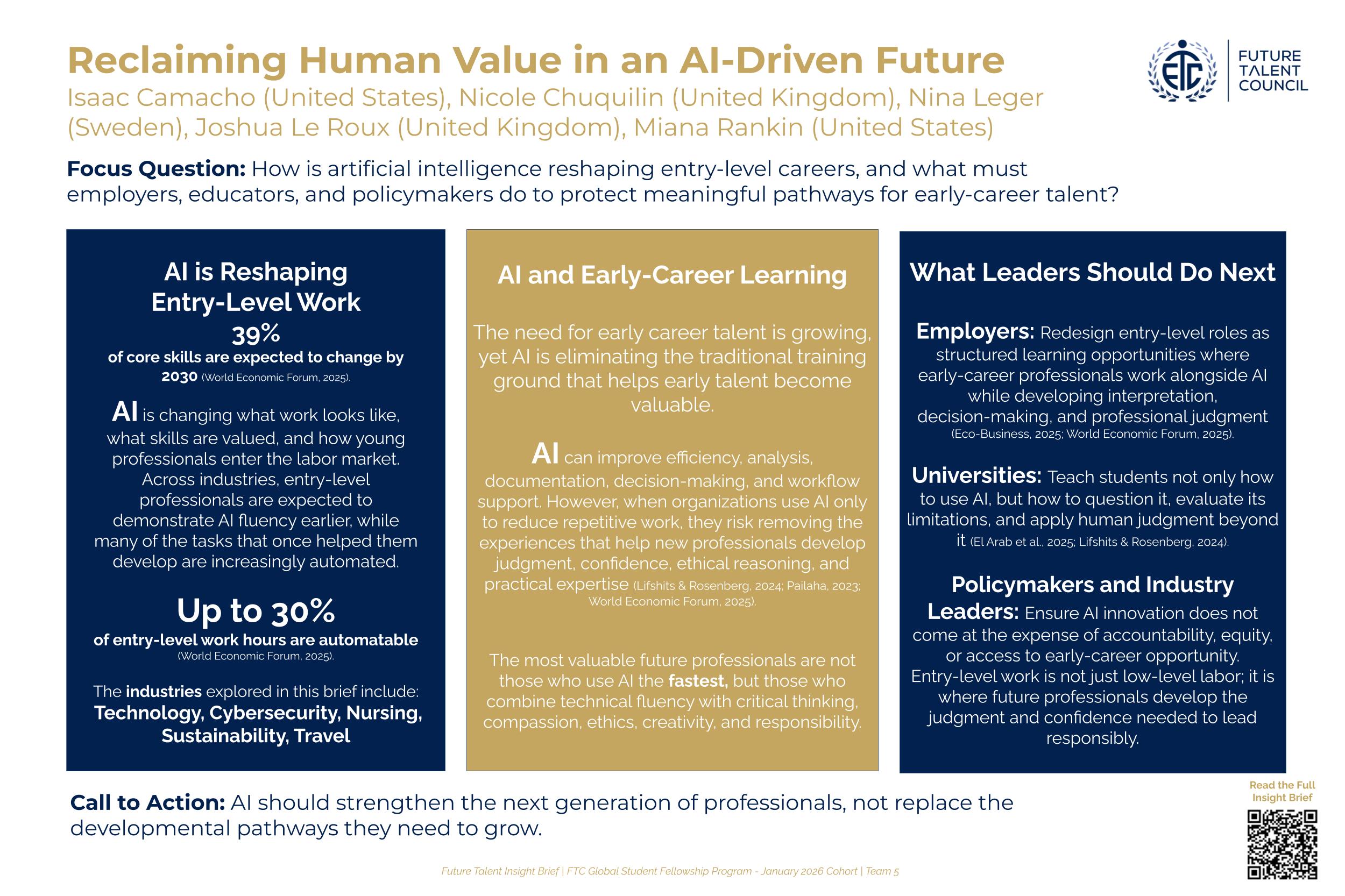 Reclaiming Human Value in an AI-Driven Future

Isaac Camacho (United States), Nicole Chuquilin (United Kingdom), Nina Leger (Sweden), Joshua Le Roux (United Kingdom), Miana Rankin (United States)

FTC

FUTURE TALENT COUNCIL

Focus Question: How is artificial intelligence reshaping entry-level careers, and what must employers, educators, and policymakers do to protect meaningful pathways for early-career talent?

AI is Reshaping Entry-Level Work

39%

of core skills are expected to change by 2030 (World Economic Forum, 2025).

AI is changing what work looks like, what skills are valued, and how young professionals enter the labor market. Across industries, entry-level professionals are expected to demonstrate AI fluency earlier, while many of the tasks that once helped them develop are increasingly automated.

Up to 30%

of entry-level work hours are automatable (World Economic Forum, 2025).

The industries explored in this brief include: Technology, Cybersecurity, Nursing, Sustainability, Travel

AI and Early-Career Learning

The need for early career talent is growing, yet AI is eliminating the traditional training ground that helps early talent become valuable.

AI can improve efficiency, analysis, documentation, decision-making, and workflow support. However, when organizations use AI only to reduce repetitive work, they risk removing the experiences that help new professionals develop judgment, confidence, ethical reasoning, and practical expertise (Lifshits & Rosenberg, 2024; Pailaha, 2023; World Economic Forum, 2025).

The most valuable future professionals are not those who use AI the fastest, but those who combine technical fluency with critical thinking, compassion, ethics, creativity, and responsibility.

What Leaders Should Do Next

Employers: Redesign entry-level roles as structured learning opportunities where early-career professionals work alongside AI while developing interpretation, decision-making, and professional judgment (Eco-Business, 2025; World Economic Forum, 2025).

Universities: Teach students not only how to use AI, but how to question it, evaluate its limitations, and apply human judgment beyond it (El Arab et al., 2025; Lifshits & Rosenberg, 2024).

Policymakers and Industry Leaders: Ensure AI innovation does not come at the expense of accountability, equity, or access to early-career opportunity. Entry-level work is not just low-level labor; it is where future professionals develop the judgment and confidence needed to lead responsibly.

Call to Action: AI should strengthen the next generation of professionals, not replace the developmental pathways they need to grow.

Read the Full Insight Brief

Future Talent Insight Brief | FTC Global Student Fellowship Program - January 2026 Cohort | Team 5